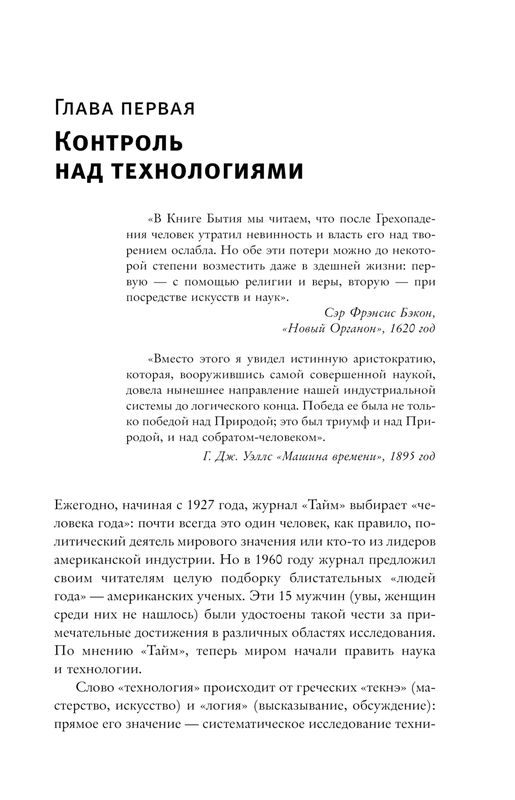 Глава первая

Контроль над технологиями

«В Книге Бытия мы читаем, что после Грехопадения человек утратил невинность и власть его над творением ослабла. Но обе эти потери можно до некоторой степени возместить даже в здешней жизни: первую — с помощью религии и веры, вторую — при посредстве искусств и наук».

Сэр Фрэнсис Бэкон, «Новый Органон», 1620 год

«Вместо этого я увидел истинную аристократию, которая, вооружившись самой совершенной наукой, довела нынешнее направление нашей индустриальной системы до логического конца. Победа ее была не только победой над Природой; это был триумф и над Природой, и над собратом-человеком».

Г. Дж. Уэллс «Машина времени», 1895 год

Ежегодно, начиная с 1927 года, журнал «Тайм» выбирает «человека года»: почти всегда это один человек, как правило, политический деятель мирового значения или кто-то из лидеров американской индустрии. Но в 1960 году журнал предложил своим читателям целую подборку блистательных «людей года» — американских ученых. Эти 15 мужчин (увы, женщин среди них не нашлось) были удостоены такой чести за примечательные достижения в различных областях исследования. По мнению «Тайм», теперь миром начали править наука и технологии.

Слово «технология» происходит от греческих «текнэ» (мастерство, искусство) и «логия» (высказывание, обсуждение): прямое его значение — систематическое исследование техни-